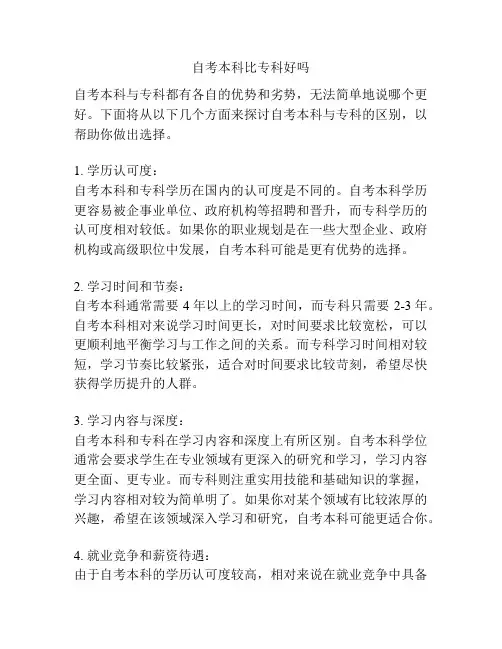 自考本科比专科好吗

自考本科与专科都有各自的优势和劣势，无法简单地说哪个更好。下面将从以下几个方面来探讨自考本科与专科的区别，以帮助你做出选择。

1. 学历认可度：
自考本科和专科学历在国内的认可度是不同的。自考本科学历更容易被企事业单位、政府机构等招聘和晋升，而专科学历的认可度相对较低。如果你的职业规划是在一些大型企业、政府机构或高级职位中发展，自考本科可能是更有优势的选择。

2. 学习时间和节奏：
自考本科通常需要 4 年以上的学习时间，而专科只需要 2-3 年。自考本科相对来说学习时间更长，对时间要求比较宽松，可以更顺利地平衡学习与工作之间的关系。而专科学习时间相对较短，学习节奏比较紧张，适合对时间要求比较苛刻，希望尽快获得学历提升的人群。

3. 学习内容与深度：
自考本科和专科在学习内容和深度上有所区别。自考本科学位通常会要求学生在专业领域有更深入的研究和学习，学习内容更全面、更专业。而专科则注重实用技能和基础知识的掌握，学习内容相对较为简单明了。如果你对某个领域有比较浓厚的兴趣，希望在该领域深入学习和研究，自考本科可能更适合你。

4. 就业竞争和薪资待遇：
由于自考本科的学历认可度较高，相对来说在就业竞争中具备